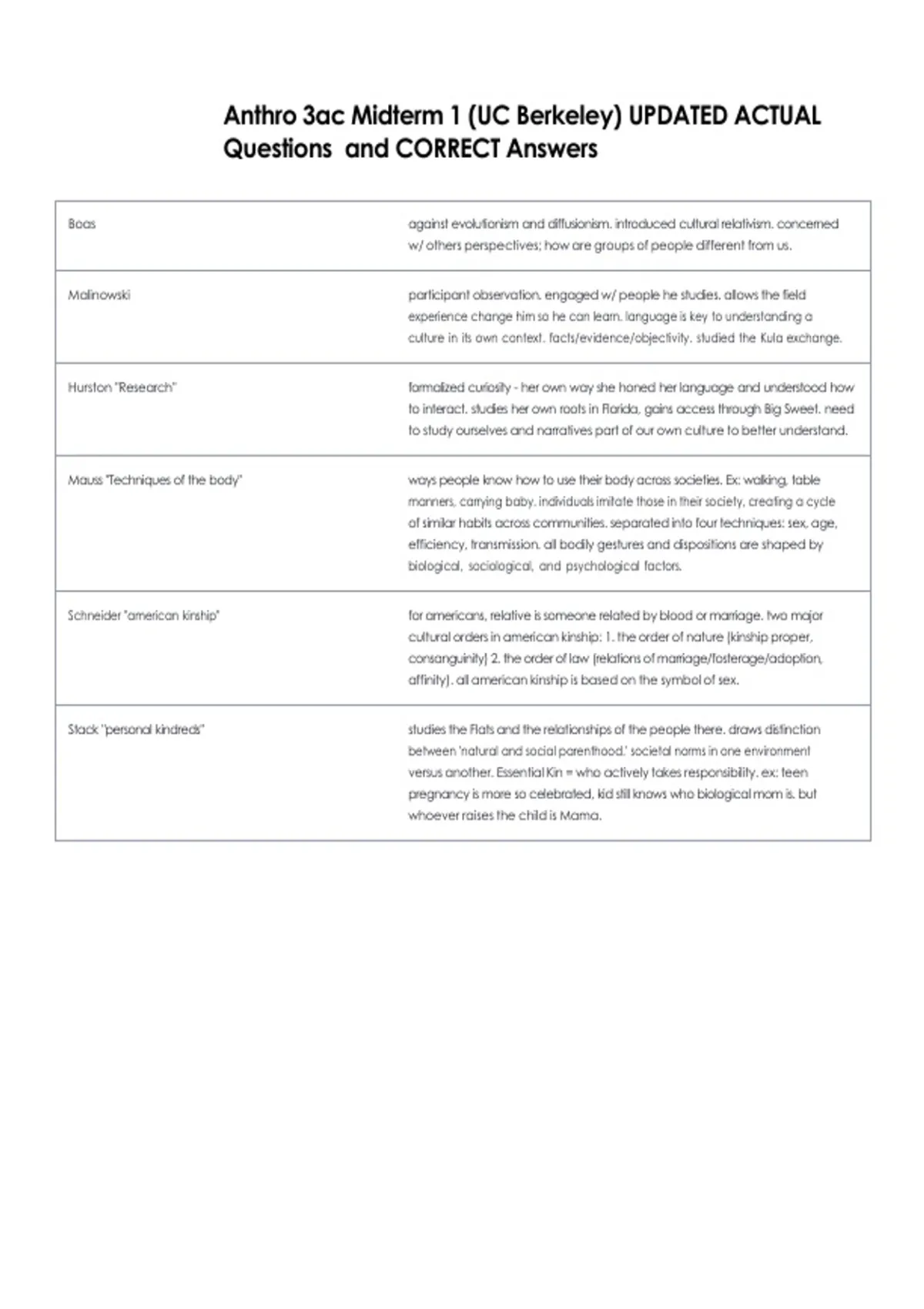 Anthro 3ac Midterm 1 (UC Berkeley) UPDATED ACTUAL Questions and CORRECT Answers

| | |
|---|---|
| Boas | against evolutionism and diffusionism. introduced cultural relativism. concerned w/ others perspectives; how are groups of people different from us. |
| Malinowski | participant observation. engaged w/ people he studies. allows the field experience change him so he can learn. language is key to understanding a culture in its own context. facts/evidence/objectivity. studied the Kula exchange. |
| Hurston "Research" | formalized curiosity - her own way she honed her language and understood how to interact. studies her own roots in Florida, gains access through Big Sweet. need to study ourselves and narratives part of our own culture to better understand. |
| Mauss "Techniques of the body" | ways people know how to use their body across societies. Ex: walking, table manners, carrying baby. individuals imitate those in their society, creating a cycle of similar habits across communities. separated into four techniques: sex, age, efficiency, transmission. all bodily gestures and dispositions are shaped by biological, sociological, and psychological factors. |
| Schneider "american kinship" | for americans, relative is someone related by blood or marriage. two major cultural orders in american kinship: 1. the order of nature (kinship proper, consanguinity) 2. the order of law (relations of marriage/fosterage/adoption, affinity). all american kinship is based on the symbol of sex. |
| Stack "personal kindreds" | studies the Flats and the relationships of the people there. draws distinction between 'natural and social parenthood.' societal norms in one environment versus another. Essential Kin = who actively takes responsibility. ex: teen pregnancy is more so celebrated, kid still knows who biological mom is. but whoever raises the child is Mama. |